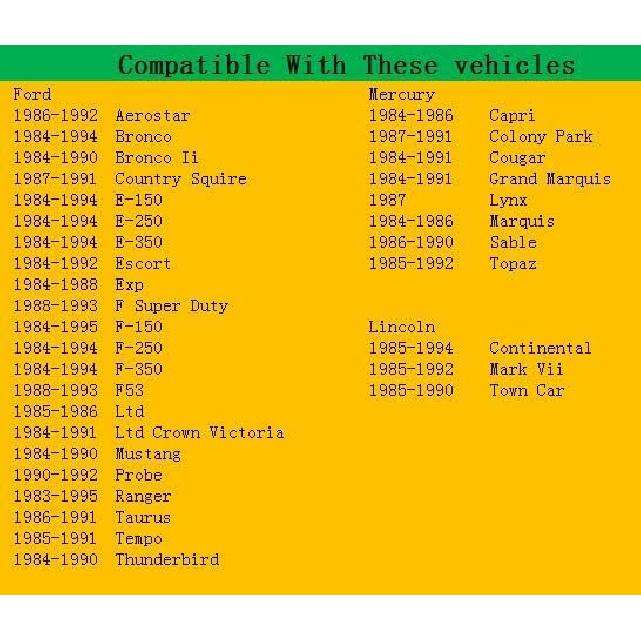 Compatible With These vehicles

Ford
1986-1992 Aerostar
1984-1994 Bronco
1984-1990 Bronco Ii
1987-1991 Country Squire
1984-1994 E-150
1984-1994 E-250
1984-1994 E-350
1984-1992 Escort
1984-1988 Exp
1988-1993 F Super Duty
1984-1995 F-150
1984-1994 F-250
1984-1994 F-350
1988-1993 F53
1985-1986 Ltd
1984-1991 Ltd Crown Victoria
1984-1990 Mustang
1990-1992 Probe
1983-1995 Ranger
1986-1991 Taurus
1985-1991 Tempo
1984-1990 Thunderbird

Mercury
1984-1986 Capri
1987-1991 Colony Park
1984-1991 Cougar
1984-1991 Grand Marquis
1987 Lynx
1984-1986 Marquis
1986-1990 Sable
1985-1992 Topaz

Lincoln
1985-1994 Continental
1985-1992 Mark Vii
1985-1990 Town Car